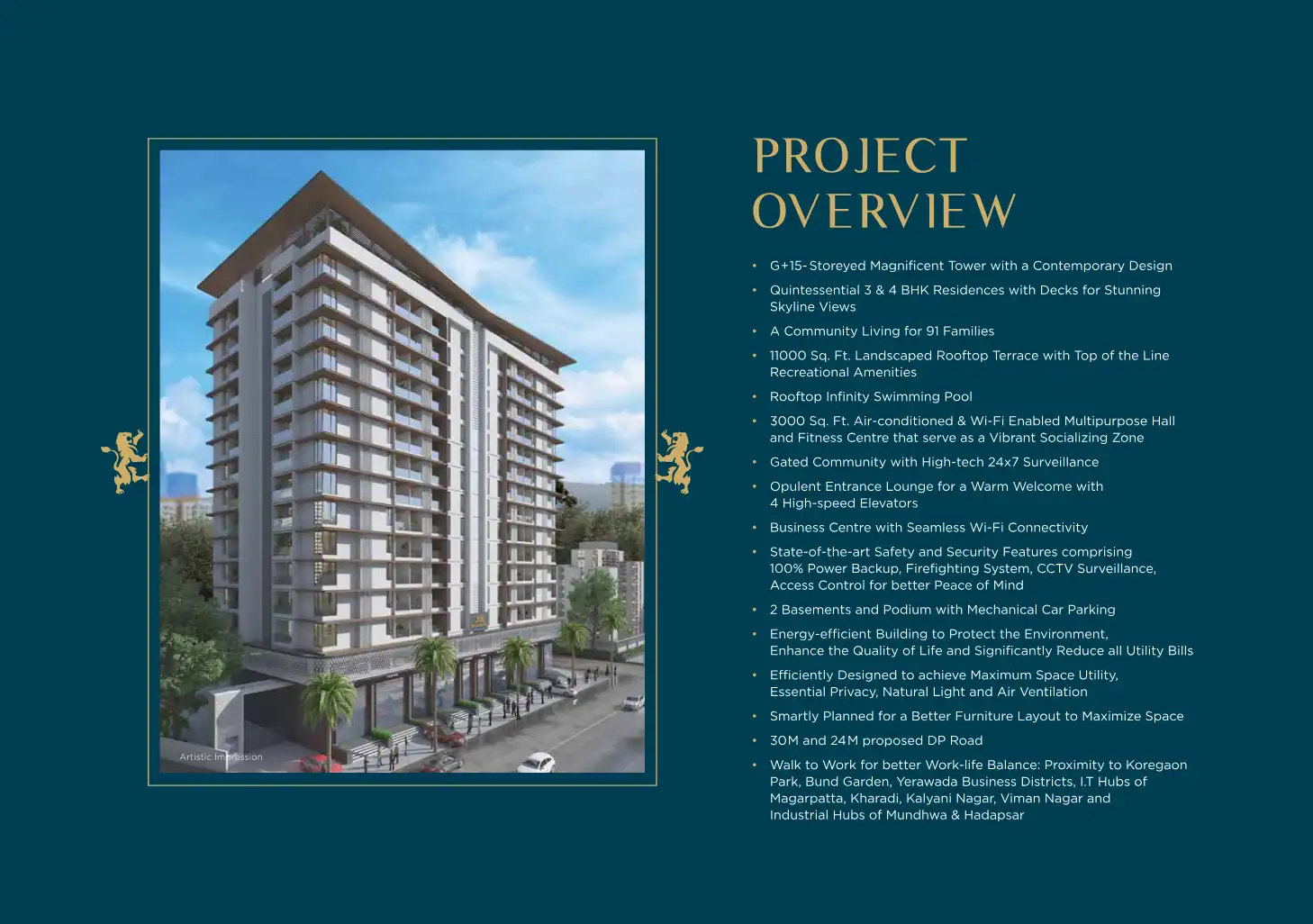 Artistic Impression

PROJECT OVERVIEW

• G+15-Storeyed Magnificent Tower with a Contemporary Design
• Quintessential 3 & 4 BHK Residences with Decks for Stunning Skyline Views
• A Community Living for 91 Families
• 11000 Sq. Ft. Landscaped Rooftop Terrace with Top of the Line Recreational Amenities
• Rooftop Infinity Swimming Pool
• 3000 Sq. Ft. Air-conditioned & Wi-Fi Enabled Multipurpose Hall and Fitness Centre that serve as a Vibrant Socializing Zone
• Gated Community with High-tech 24x7 Surveillance
• Opulent Entrance Lounge for a Warm Welcome with 4 High-speed Elevators
• Business Centre with Seamless Wi-Fi Connectivity
• State-of-the-art Safety and Security Features comprising 100% Power Backup, Firefighting System, CCTV Surveillance, Access Control for better Peace of Mind
• 2 Basements and Podium with Mechanical Car Parking
• Energy-efficient Building to Protect the Environment, Enhance the Quality of Life and Significantly Reduce all Utility Bills
• Efficiently Designed to achieve Maximum Space Utility, Essential Privacy, Natural Light and Air Ventilation
• Smartly Planned for a Better Furniture Layout to Maximize Space
• 30M and 24M proposed DP Road
• Walk to Work for better Work-life Balance: Proximity to Koregaon Park, Bund Garden, Yerawada Business Districts, I.T Hubs of Magarpatta, Kharadi, Kalyani Nagar, Viman Nagar and Industrial Hubs of Mundhwa & Hadapsar